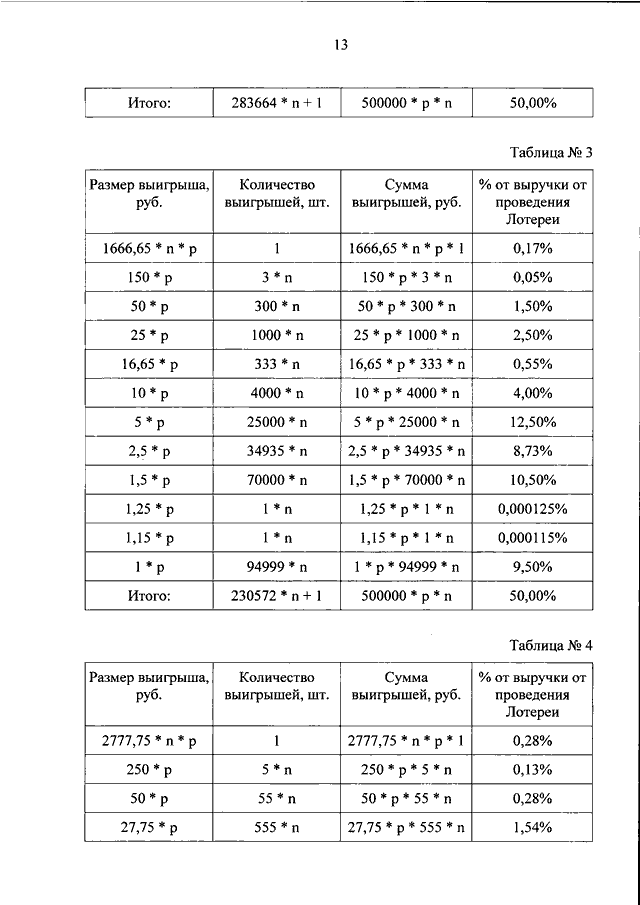 13

| Итого: | 283664 * n + 1 | 500000 * p * n | 50,00% |
|---|---|---|---|

Таблица № 3

| Размер выигрыша, руб. | Количество выигрышей, шт. | Сумма выигрышей, руб. | % от выручки от проведения Лотереи |
|---|---|---|---|
| 1666,65 * n * p | 1 | 1666,65 * n * p * 1 | 0,17% |
| 150 * p | 3 * n | 150 * p * 3 * n | 0,05% |
| 50 * p | 300 * n | 50 * p * 300 * n | 1,50% |
| 25 * p | 1000 * n | 25 * p * 1000 * n | 2,50% |
| 16,65 * p | 333 * n | 16,65 * p * 333 * n | 0,55% |
| 10 * p | 4000 * n | 10 * p * 4000 * n | 4,00% |
| 5 * p | 25000 * n | 5 * p * 25000 * n | 12,50% |
| 2,5 * p | 34935 * n | 2,5 * p * 34935 * n | 8,73% |
| 1,5 * p | 70000 * n | 1,5 * p * 70000 * n | 10,50% |
| 1,25 * p | 1 * n | 1,25 * p * 1 * n | 0,000125% |
| 1,15 * p | 1 * n | 1,15 * p * 1 * n | 0,000115% |
| 1 * p | 94999 * n | 1 * p * 94999 * n | 9,50% |
| Итого: | 230572 * n + 1 | 500000 * p * n | 50,00% |

Таблица № 4

| Размер выигрыша, руб. | Количество выигрышей, шт. | Сумма выигрышей, руб. | % от выручки от проведения Лотереи |
|---|---|---|---|
| 2777,75 * n * p | 1 | 2777,75 * n * p * 1 | 0,28% |
| 250 * p | 5 * n | 250 * p * 5 * n | 0,13% |
| 50 * p | 55 * n | 50 * p * 55 * n | 0,28% |
| 27,75 * p | 555 * n | 27,75 * p * 555 * n | 1,54% |